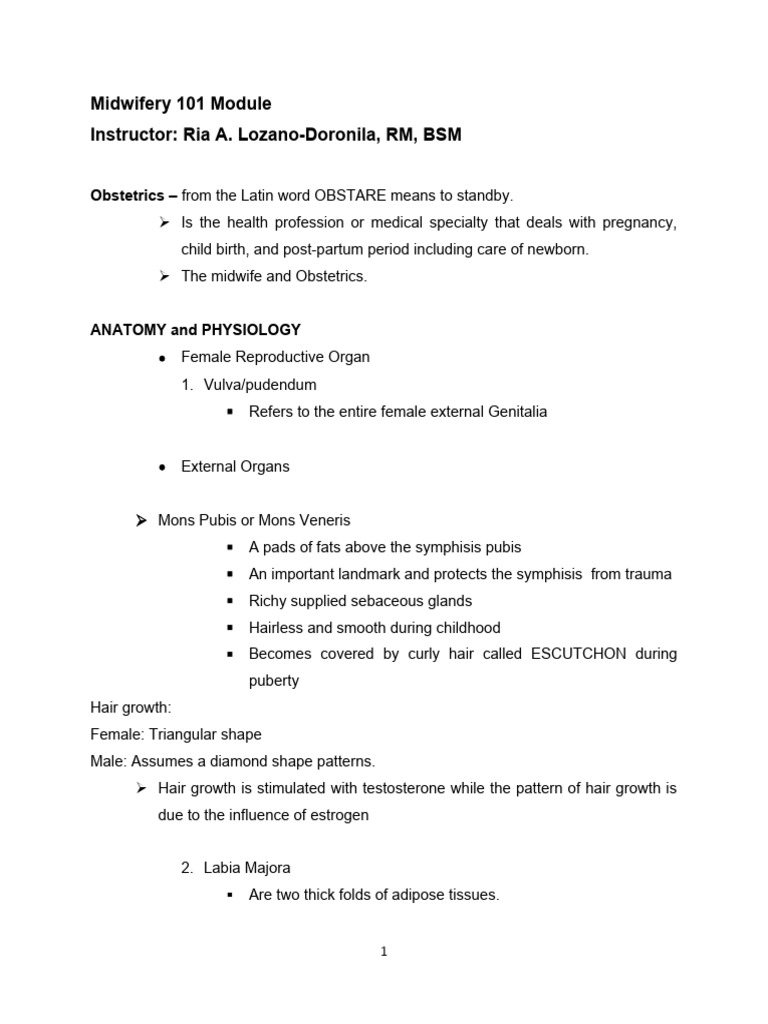 Midwifery 101 Module
Instructor: Ria A. Lozano-Doronila, RM, BSM

Obstetrics – from the Latin word OBSTARE means to standby.
➢ Is the health profession or medical specialty that deals with pregnancy, child birth, and post-partum period including care of newborn.
➢ The midwife and Obstetrics.

ANATOMY and PHYSIOLOGY
• Female Reproductive Organ
1. Vulva/pudendum
▪ Refers to the entire female external Genitalia

• External Organs

➢ Mons Pubis or Mons Veneris
▪ A pads of fats above the symphisis pubis
▪ An important landmark and protects the symphisis from trauma
▪ Richy supplied sebaceous glands
▪ Hairless and smooth during childhood
▪ Becomes covered by curly hair called ESCUTCHON during puberty
Hair growth:
Female: Triangular shape
Male: Assumes a diamond shape patterns.
➢ Hair growth is stimulated with testosterone while the pattern of hair growth is due to the influence of estrogen

2. Labia Majora
▪ Are two thick folds of adipose tissues.

1